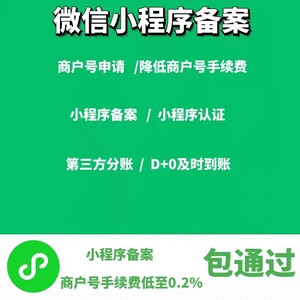 微信小程序备案

商户号申请 /降低商户号手续费

小程序备案 / 小程序认证

第三方分账 / D+0及时到账

小程序备案

商户号手续费低至0.2%

包通过